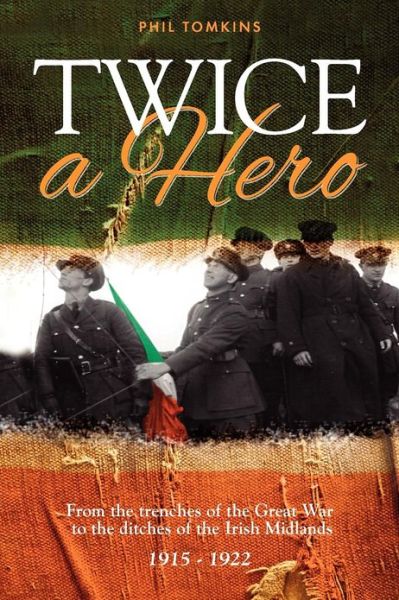 PHIL TOMKINS

TWICE
a Hero

From the trenches of the Great War to the ditches of the Irish Midlands

1915 - 1922